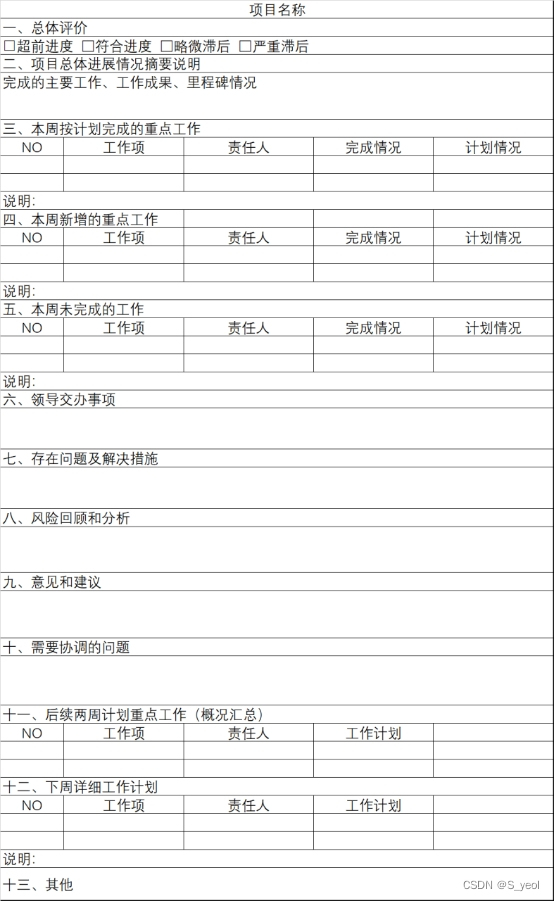 项目名称

一、总体评价

☐超前进度 ☐符合进度 ☐略微滞后 ☐严重滞后

二、项目总体进展情况摘要说明

完成的主要工作、工作成果、里程碑情况

三、本周按计划完成的重点工作

| NO | 工作项 | 责任人 | 完成情况 | 计划情况 |
|---|---|---|---|---|
| | | | | |
| | | | | |

说明:

四、本周新增的重点工作

| NO | 工作项 | 责任人 | 完成情况 | 计划情况 |
|---|---|---|---|---|
| | | | | |
| | | | | |

说明:

五、本周未完成的工作

| NO | 工作项 | 责任人 | 完成情况 | 计划情况 |
|---|---|---|---|---|
| | | | | |
| | | | | |

说明:

六、领导交办事项

七、存在问题及解决措施

八、风险回顾和分析

九、意见和建议

十、需要协调的问题

十一、后续两周计划重点工作（概况汇总）

| NO | 工作项 | 责任人 | 工作计划 | |
|---|---|---|---|---|
| | | | | |
| | | | | |

十二、下周详细工作计划

| NO | 工作项 | 责任人 | 工作计划 | |
|---|---|---|---|---|
| | | | | |
| | | | | |

说明:

十三、其他

CSDN @S_yeol